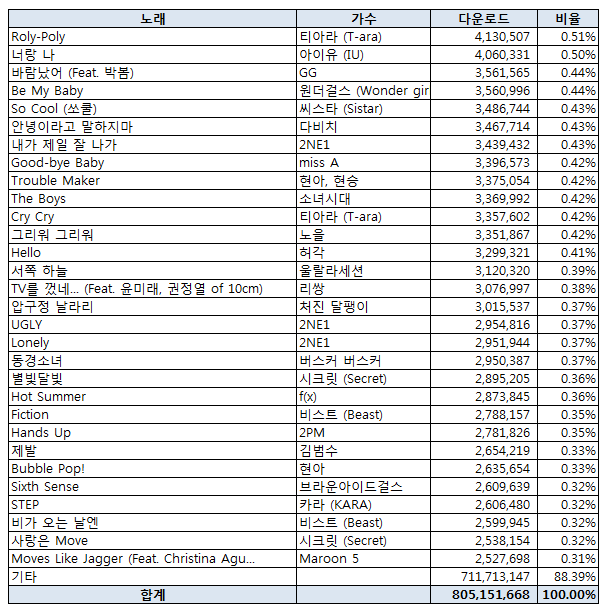 | 노래 | 가수 | 다운로드 | 비율 |
|---|---|---|---|
| Roly-Poly | 티아라 (T-ara) | 4,130,507 | 0.51% |
| 너랑 나 | 아이유 (IU) | 4,060,331 | 0.50% |
| 바람났어 (Feat. 박봄) | GG | 3,561,565 | 0.44% |
| Be My Baby | 원더걸스 (Wonder gir | 3,560,996 | 0.44% |
| So Cool (쏘쿨) | 씨스타 (Sistar) | 3,486,744 | 0.43% |
| 안녕이라고 말하지마 | 다비치 | 3,467,714 | 0.43% |
| 내가 제일 잘 나가 | 2NE1 | 3,439,432 | 0.43% |
| Good-bye Baby | miss A | 3,396,573 | 0.42% |
| Trouble Maker | 현아, 현승 | 3,375,054 | 0.42% |
| The Boys | 소녀시대 | 3,369,992 | 0.42% |
| Cry Cry | 티아라 (T-ara) | 3,357,602 | 0.42% |
| 그리워 그리워 | 노을 | 3,351,867 | 0.42% |
| Hello | 허각 | 3,299,321 | 0.41% |
| 서쪽 하늘 | 울랄라세션 | 3,120,320 | 0.39% |
| TV를 껐네... (Feat. 윤미래, 권정열 of 10cm) | 리쌍 | 3,076,997 | 0.38% |
| 압구정 날라리 | 처진 달팽이 | 3,015,537 | 0.37% |
| UGLY | 2NE1 | 2,954,816 | 0.37% |
| Lonely | 2NE1 | 2,951,944 | 0.37% |
| 동경소녀 | 버스커 버스커 | 2,950,387 | 0.37% |
| 별빛달빛 | 시크릿 (Secret) | 2,895,205 | 0.36% |
| Hot Summer | f(x) | 2,873,845 | 0.36% |
| Fiction | 비스트 (Beast) | 2,788,157 | 0.35% |
| Hands Up | 2PM | 2,781,826 | 0.35% |
| 제발 | 김범수 | 2,654,219 | 0.33% |
| Bubble Pop! | 현아 | 2,635,654 | 0.33% |
| Sixth Sense | 브라운아이드걸스 | 2,609,639 | 0.32% |
| STEP | 카라 (KARA) | 2,606,480 | 0.32% |
| 비가 오는 날엔 | 비스트 (Beast) | 2,599,945 | 0.32% |
| 사랑은 Move | 시크릿 (Secret) | 2,538,154 | 0.32% |
| Moves Like Jagger (Feat. Christina Agu... | Maroon 5 | 2,527,698 | 0.31% |
| 기타 | | 711,713,147 | 88.39% |
| 합계 | | 805,151,668 | 100.00% |